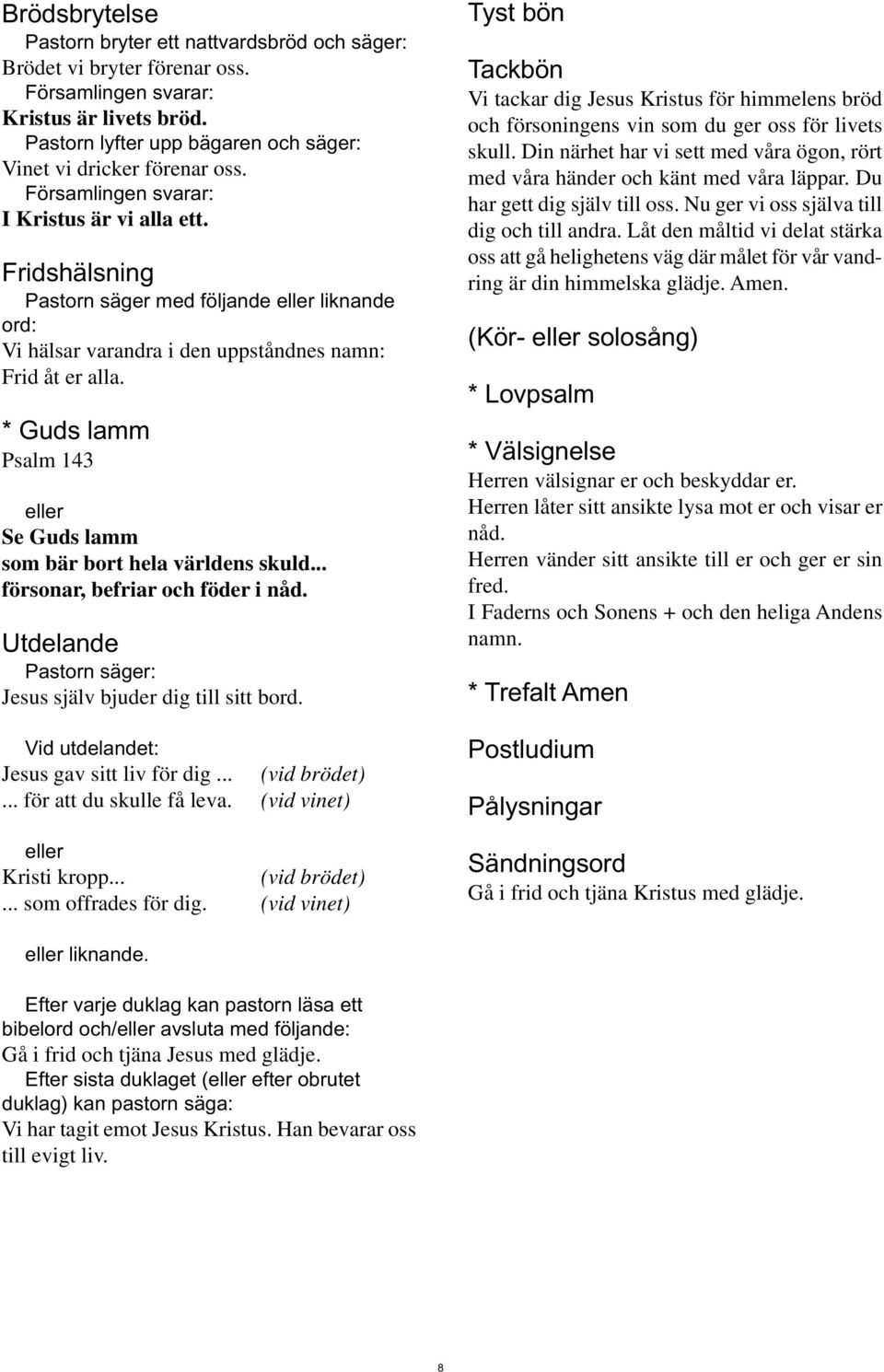 Brödsbrytelse

Pastorn bryter ett nattvardsbröd och säger:
Brödet vi bryter förenar oss.
Församlingen svarar:
Kristus är livets bröd.
Pastorn lyfter upp bägaren och säger:
Vinet vi dricker förenar oss.
Församlingen svarar:
I Kristus är vi alla ett.

Fridshälsning

Pastorn säger med följande eller liknande ord:
Vi hälsar varandra i den uppståndnes namn:
Frid åt er alla.

* Guds lamm

Psalm 143

eller
Se Guds lamm
som bär bort hela världens skuld...
försonar, befriar och föder i nåd.

Utdelande

Pastorn säger:
Jesus själv bjuder dig till sitt bord.

Vid utdelandet:
Jesus gav sitt liv för dig ... (vid brödet)
... för att du skulle få leva. (vid vinet)

eller
Kristi kropp... (vid brödet)
... som offrades för dig. (vid vinet)

eller liknande.

Efter varje duklag kan pastorn läsa ett bibelord och/eller avsluta med följande:
Gå i frid och tjäna Jesus med glädje.
Efter sista duklaget (eller efter obrutet duklag) kan pastorn säga:
Vi har tagit emot Jesus Kristus. Han bevarar oss till evigt liv.

Tyst bön

Tackbön

Vi tackar dig Jesus Kristus för himmelens bröd och försoningens vin som du ger oss för livets skull. Din närhet har vi sett med våra ögon, rört med våra händer och känt med våra läppar. Du har gett dig själv till oss. Nu ger vi oss själva till dig och till andra. Låt den måltid vi delat stärka oss att gå helighetens väg där målet för vår vandring är din himmelska glädje. Amen.

(Kör- eller solosång)

* Lovpsalm

* Välsignelse

Herren välsignar er och beskyddar er.
Herren låter sitt ansikte lysa mot er och visar er nåd.
Herren vänder sitt ansikte till er och ger er sin fred.
I Faderns och Sonens + och den heliga Andens namn.

* Trefalt Amen

Postludium

Pålysningar

Sändningsord

Gå i frid och tjäna Kristus med glädje.

8